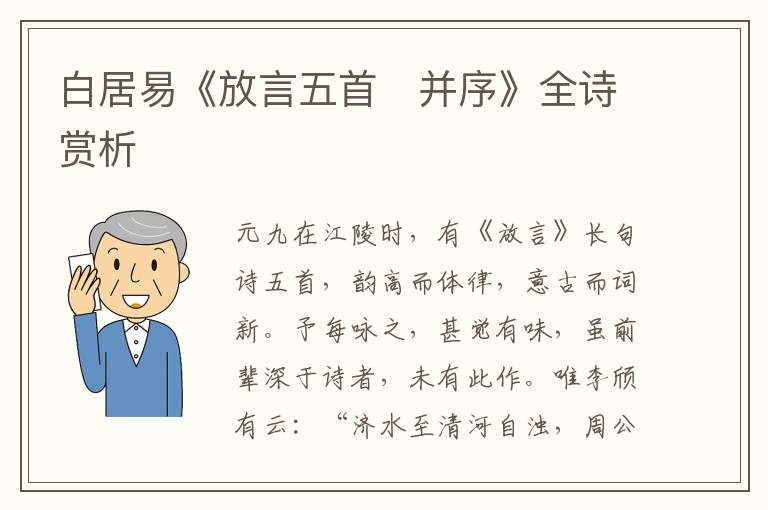 白居易《放言五首　并序》全诗赏析

元九在江陵时，有《放言》长句诗五首，韵高而体律，意古而词新。予每咏之，甚觉有味，虽前辈深于诗者，未有此作。唯李颀有云：“济水至清河自浊，周公